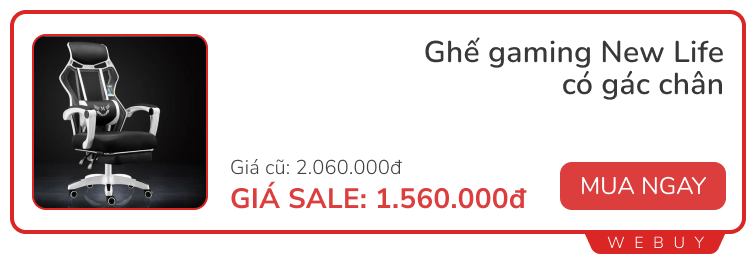 Ghế gaming New Life có gác chân

Giá cũ: 2.060.000đ

GIÁ SALE: 1.560.000đ

MUA NGAY

WEBUY